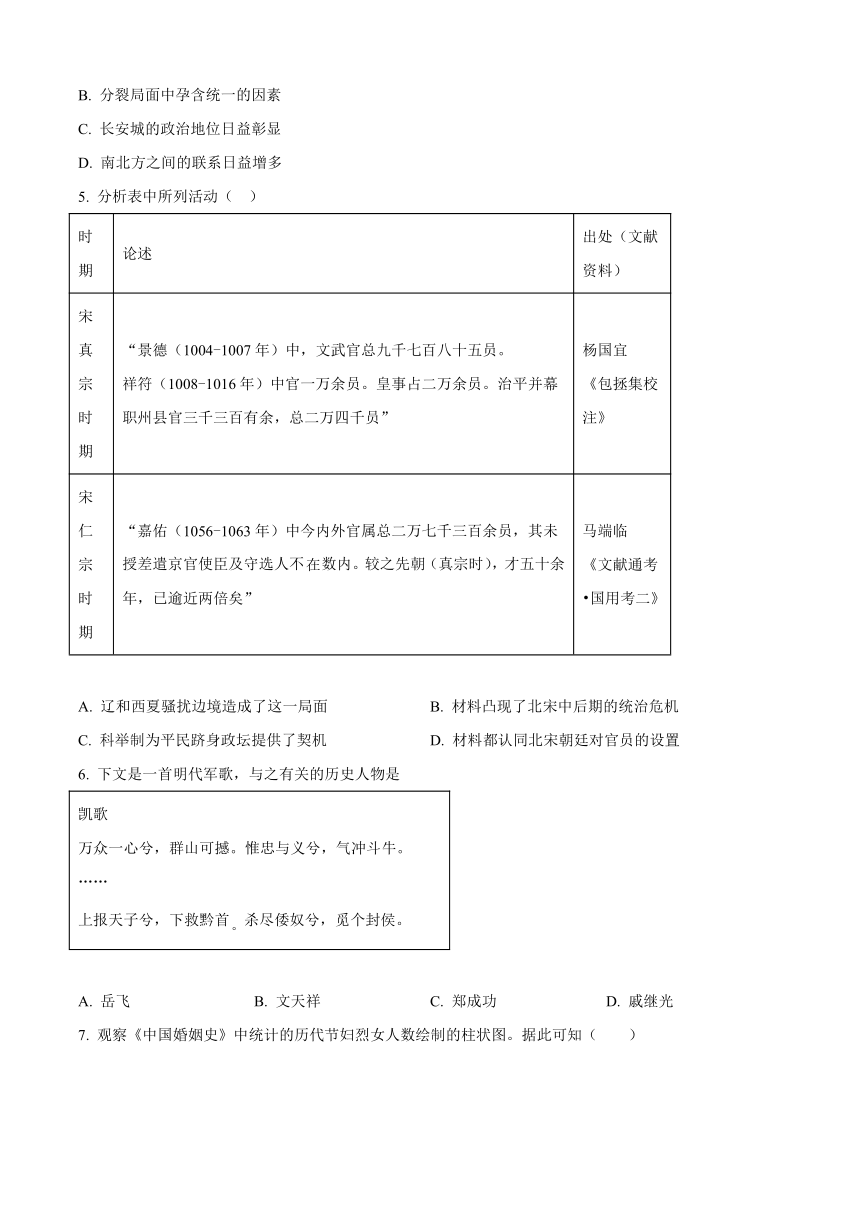 B. 分裂局面中孕含统一的因素

C. 长安城的政治地位日益彰显

D. 南北方之间的联系日益增多

5. 分析表中所列活动（　）

| 时期 | 论述 | 出处（文献资料） |
|---|---|---|
| 宋真宗时期 | “景德（1004-1007 年）中，文武官总九千七百八十五员。祥符（1008-1016 年）中官一万余员。皇事占二万余员。治平并幕职州县官三千三百有余，总二万四千员” | 杨国宜《包拯集校注》 |
| 宋仁宗时期 | “嘉佑（1056-1063 年）中今内外官属总二万七千三百余员，其未授差遣京官使臣及守选人不在数内。较之先朝（真宗时），才五十余年，已逾近两倍矣” | 马端临《文献通考•国用考二》 |

A. 辽和西夏骚扰边境造成了这一局面

B. 材料凸现了北宋中后期的统治危机

C. 科举制为平民跻身政坛提供了契机

D. 材料都认同北宋朝廷对官员的设置

6. 下文是一首明代军歌，与之有关的历史人物是

凯歌
万众一心兮，群山可撼。惟忠与义兮，气冲斗牛。
……
上报天子兮，下救黔首。杀尽倭奴兮，觅个封侯。

A. 岳飞　　B. 文天祥　　C. 郑成功　　D. 戚继光

7. 观察《中国婚姻史》中统计的历代节妇烈女人数绘制的柱状图。据此可知（　）